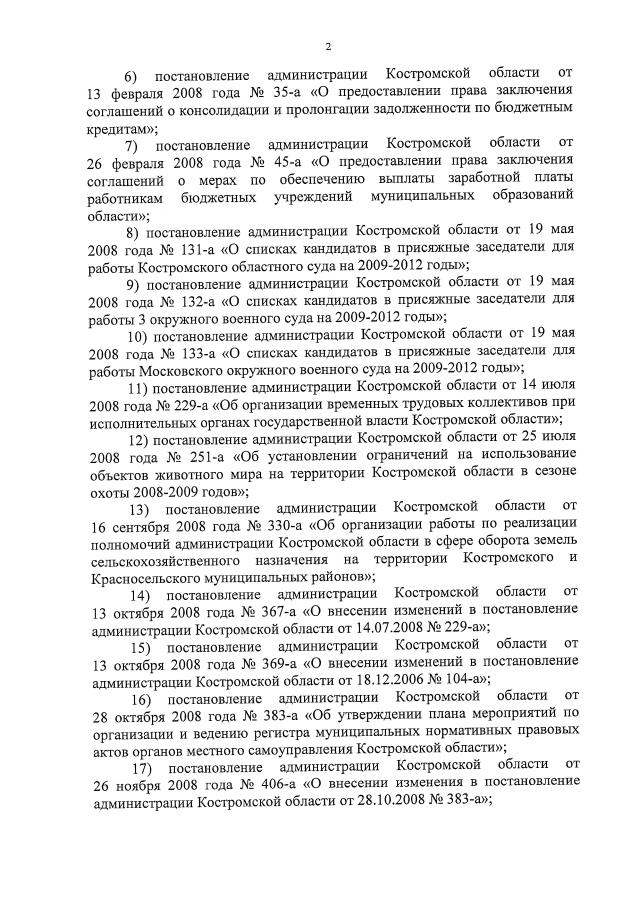 2

6) постановление администрации Костромской области от 13 февраля 2008 года № 35-а «О предоставлении права заключения соглашений о консолидации и пролонгации задолженности по бюджетным кредитам»;

7) постановление администрации Костромской области от 26 февраля 2008 года № 45-а «О предоставлении права заключения соглашений о мерах по обеспечению выплаты заработной платы работникам бюджетных учреждений муниципальных образований области»;

8) постановление администрации Костромской области от 19 мая 2008 года № 131-а «О списках кандидатов в присяжные заседатели для работы Костромского областного суда на 2009-2012 годы»;

9) постановление администрации Костромской области от 19 мая 2008 года № 132-а «О списках кандидатов в присяжные заседатели для работы 3 окружного военного суда на 2009-2012 годы»;

10) постановление администрации Костромской области от 19 мая 2008 года № 133-а «О списках кандидатов в присяжные заседатели для работы Московского окружного военного суда на 2009-2012 годы»;

11) постановление администрации Костромской области от 14 июля 2008 года № 229-а «Об организации временных трудовых коллективов при исполнительных органах государственной власти Костромской области»;

12) постановление администрации Костромской области от 25 июля 2008 года № 251-а «Об установлении ограничений на использование объектов животного мира на территории Костромской области в сезоне охоты 2008-2009 годов»;

13) постановление администрации Костромской области от 16 сентября 2008 года № 330-а «Об организации работы по реализации полномочий администрации Костромской области в сфере оборота земель сельскохозяйственного назначения на территории Костромского и Красносельского муниципальных районов»;

14) постановление администрации Костромской области от 13 октября 2008 года № 367-а «О внесении изменений в постановление администрации Костромской области от 14.07.2008 № 229-а»;

15) постановление администрации Костромской области от 13 октября 2008 года № 369-а «О внесении изменений в постановление администрации Костромской области от 18.12.2006 № 104-а»;

16) постановление администрации Костромской области от 28 октября 2008 года № 383-а «Об утверждении плана мероприятий по организации и ведению регистра муниципальных нормативных правовых актов органов местного самоуправления Костромской области»;

17) постановление администрации Костромской области от 26 ноября 2008 года № 406-а «О внесении изменения в постановление администрации Костромской области от 28.10.2008 № 383-а»;